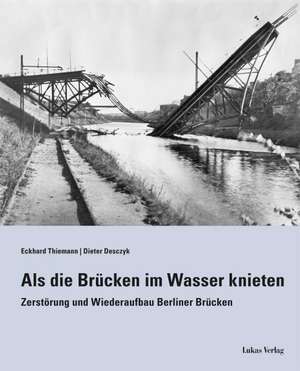 Eckhard Thiemann | Dieter Desczyk

Als die Brücken im Wasser knieten

Zerstörung und Wiederaufbau Berliner Brücken

Lukas Verlag